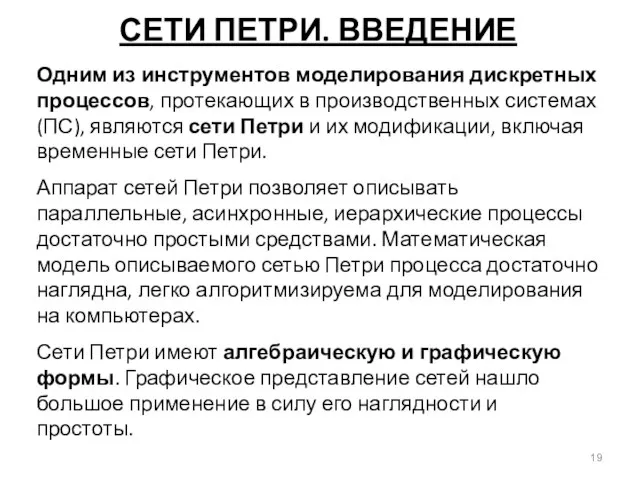 СЕТИ ПЕТРИ. ВВЕДЕНИЕ

Одним из инструментов моделирования дискретных процессов, протекающих в производственных системах (ПС), являются сети Петри и их модификации, включая временные сети Петри.

Аппарат сетей Петри позволяет описывать параллельные, асинхронные, иерархические процессы достаточно простыми средствами. Математическая модель описываемого сетью Петри процесса достаточно наглядна, легко алгоритмизируема для моделирования на компьютерах.

Сети Петри имеют алгебраическую и графическую формы. Графическое представление сетей нашло большое применение в силу его наглядности и простоты.

19